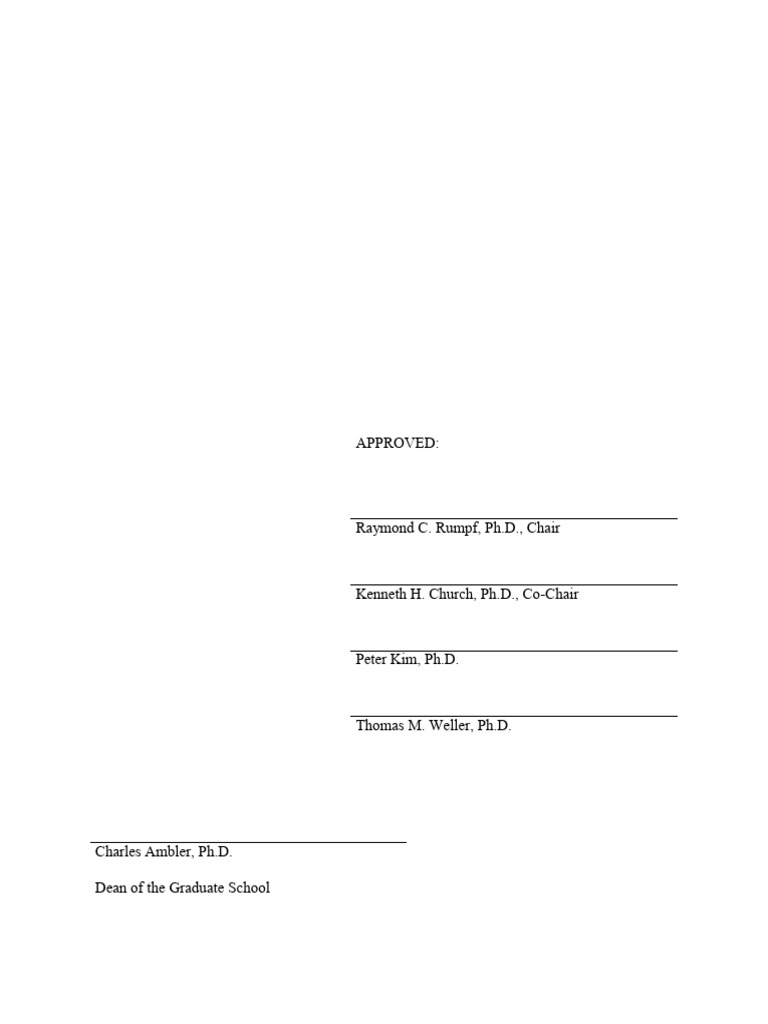 APPROVED:

____
Raymond C. Rumpf, Ph.D., Chair

____
Kenneth H. Church, Ph.D., Co-Chair

____
Peter Kim, Ph.D.

____
Thomas M. Weller, Ph.D.

____
Charles Ambler, Ph.D.

Dean of the Graduate School